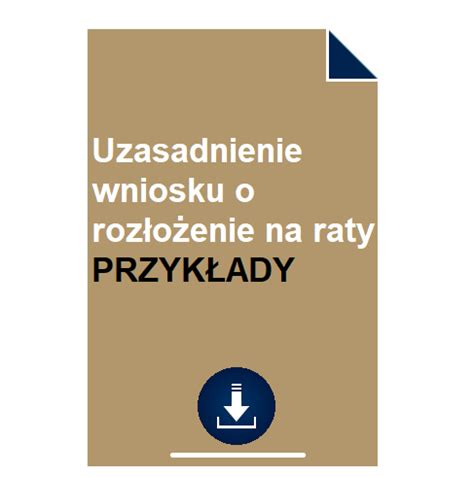 Uzasadnienie wniosku o rozłożenie na raty
PRZYKŁADY